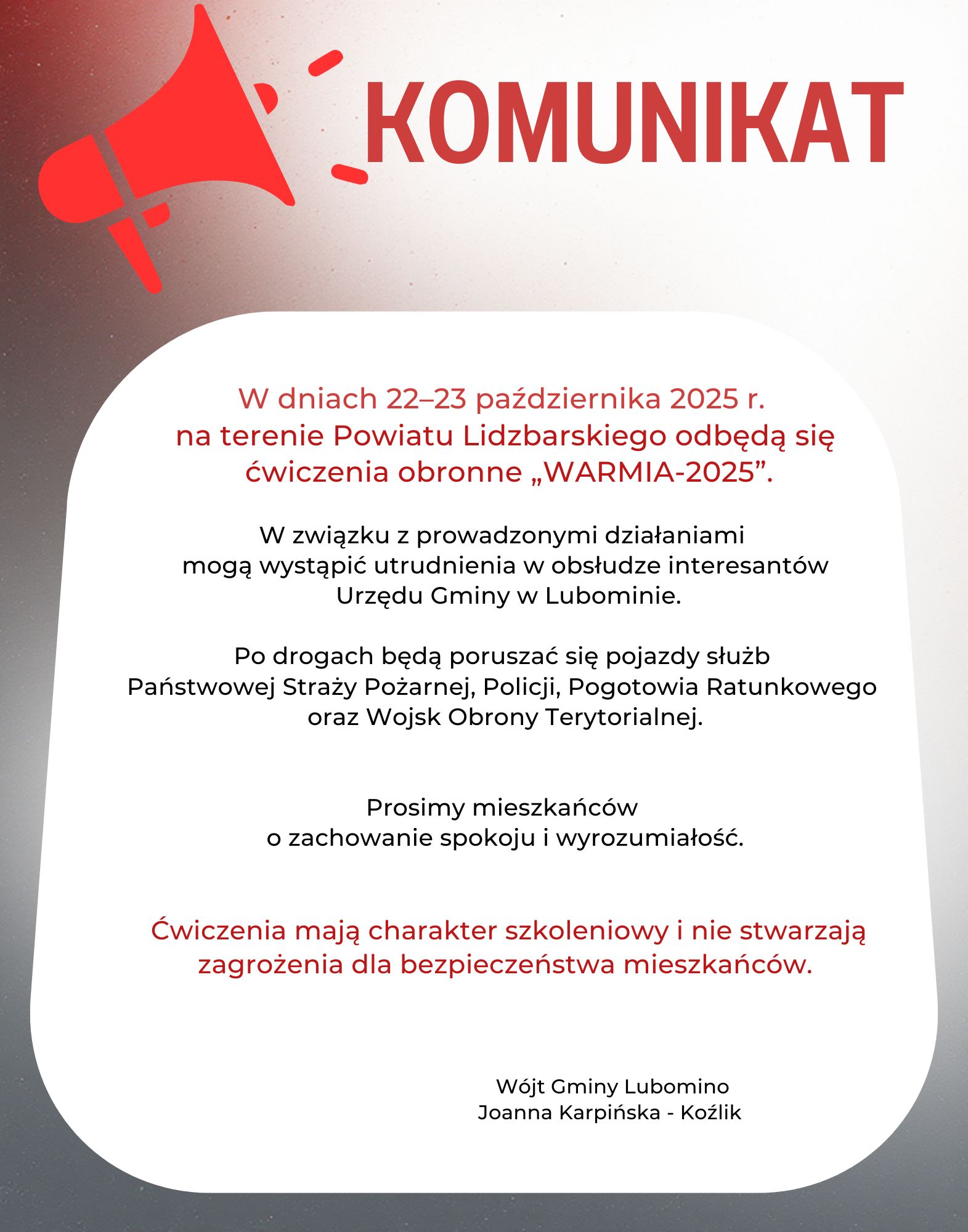 KOMUNIKAT

W dniach 22–23 października 2025 r. na terenie Powiatu Lidzbarskiego odbędą się ćwiczenia obronne „WARMIA-2025”.

W związku z prowadzonymi działaniami mogą wystąpić utrudnienia w obsłudze interesantów Urzędu Gminy w Lubominie.

Po drogach będą poruszać się pojazdy służb Państwowej Straży Pożarnej, Policji, Pogotowia Ratunkowego oraz Wojsk Obrony Terytorialnej.

Prosimy mieszkańców o zachowanie spokoju i wyrozumiałość.

Ćwiczenia mają charakter szkoleniowy i nie stwarzają zagrożenia dla bezpieczeństwa mieszkańców.

Wójt Gminy Lubomino
Joanna Karpińska - Koźlik